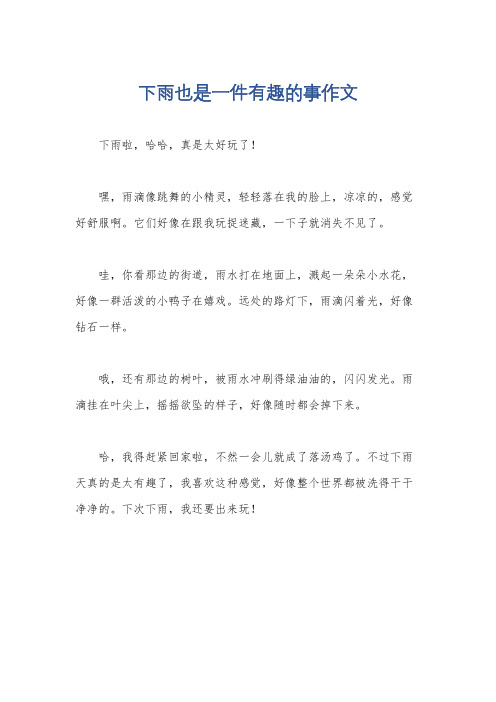 下雨也是一件有趣的事作文

下雨啦，哈哈，真是太好玩了！

嘿，雨滴像跳舞的小精灵，轻轻落在我的脸上，凉凉的，感觉好舒服啊。它们好像在跟我玩捉迷藏，一下子就消失不见了。

哇，你看那边的街道，雨水打在地面上，溅起一朵朵小水花，好像一群活泼的小鸭子在嬉戏。远处的路灯下，雨滴闪着光，好像钻石一样。

哦，还有那边的树叶，被雨水冲刷得绿油油的，闪闪发光。雨滴挂在叶尖上，摇摇欲坠的样子，好像随时都会掉下来。

哈，我得赶紧回家啦，不然一会儿就成了落汤鸡了。不过下雨天真的是太有趣了，我喜欢这种感觉，好像整个世界都被洗得干干净净的。下次下雨，我还要出来玩！